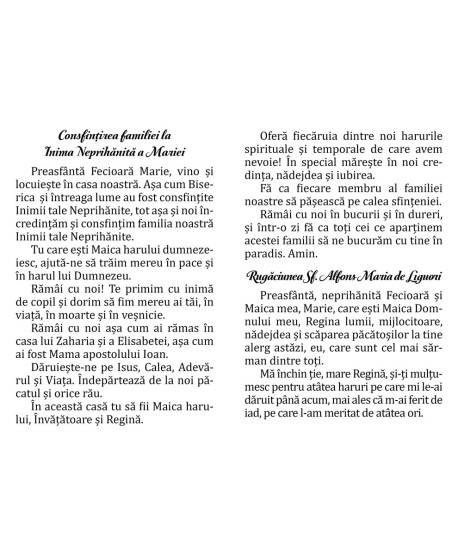 Consfințirea familiei la Inima Neprihănită a Mariei

Preasfântă Fecioară Marie, vino și locuiește în casa noastră. Așa cum Biserica și întreaga lume au fost consfințite Inimii tale Neprihănite, tot așa și noi încredințăm și consfințim familia noastră Inimii tale Neprihănite.

Tu care ești Maica harului dumnezeiesc, ajută-ne să trăim mereu în pace și în harul lui Dumnezeu.

Rămâi cu noi! Te primim cu inimă de copil și dorim să fim mereu ai tăi, în viață, în moarte și în veșnicie.

Rămâi cu noi așa cum ai rămas în casa lui Zaharia și a Elisabetei, așa cum ai fost Mama apostolului Ioan.

Dăruiește-ne pe Isus, Calea, Adevărul și Viața. Îndepărtează de la noi păcatul și orice rău.

În această casă tu să fii Maica harului, Învățătoare și Regină.

Oferă fiecăruia dintre noi harurile spirituale și temporale de care avem nevoie! În special mărește în noi credința, nădejdea și iubirea.

Fă ca fiecare membru al familiei noastre să pășească pe calea sfințeniei.

Rămâi cu noi în bucurii și în dureri, și într-o zi fă ca toți cei ce aparținem acestei familii să ne bucurăm cu tine în paradis. Amin.

Rugăciunea Sf. Alfons Maria de Liguori

Preasfântă, neprihănită Fecioară și Maica mea, Marie, care ești Maica Domnului meu, Regina lumii, mijlocitoare, nădejdea și scăparea păcătoșilor la tine alerg astăzi, eu, care sunt cel mai sărman dintre toți.

Mă închin ție, mare Regină, și-ți mulțumesc pentru atâtea haruri pe care mi le-ai dăruit până acum, mai ales că m-ai ferit de iad, pe care l-am meritat de atâtea ori.